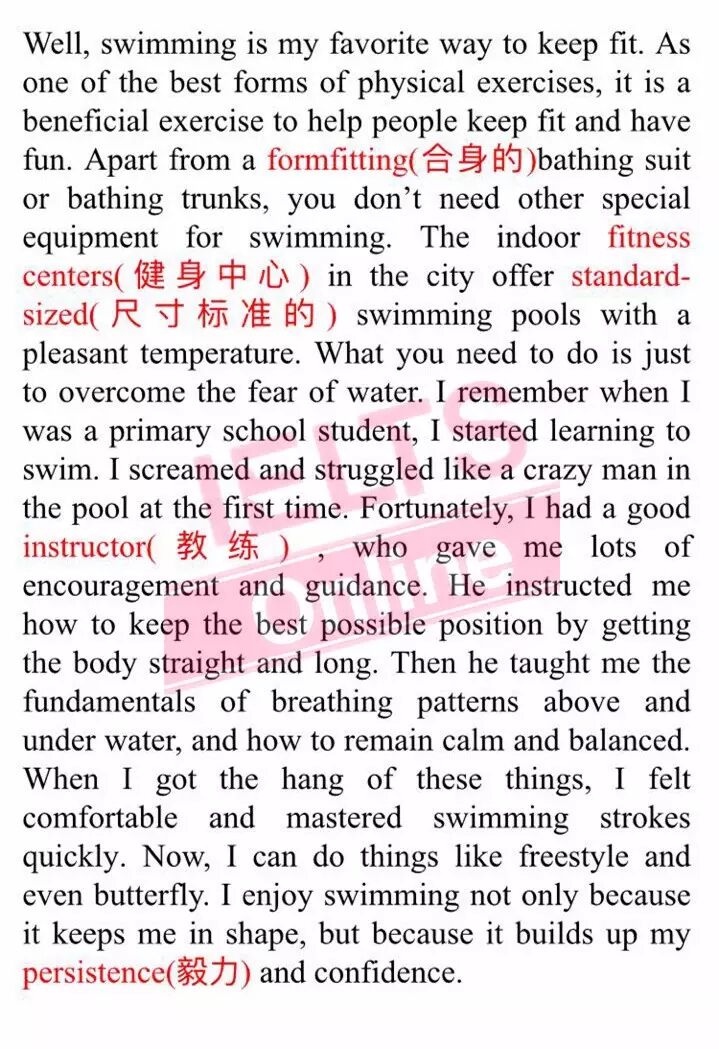 Well, swimming is my favorite way to keep fit. As one of the best forms of physical exercises, it is a beneficial exercise to help people keep fit and have fun. Apart from a formfitting(合身的)bathing suit or bathing trunks, you don't need other special equipment for swimming. The indoor fitness centers(健身中心) in the city offer standard-sized(尺寸标准的) swimming pools with a pleasant temperature. What you need to do is just to overcome the fear of water. I remember when I was a primary school student, I started learning to swim. I screamed and struggled like a crazy man in the pool at the first time. Fortunately, I had a good instructor(教练), who gave me lots of encouragement and guidance. He instructed me how to keep the best possible position by getting the body straight and long. Then he taught me the fundamentals of breathing patterns above and under water, and how to remain calm and balanced. When I got the hang of these things, I felt comfortable and mastered swimming strokes quickly. Now, I can do things like freestyle and even butterfly. I enjoy swimming not only because it keeps me in shape, but because it builds up my persistence(毅力) and confidence.

IELTS Online